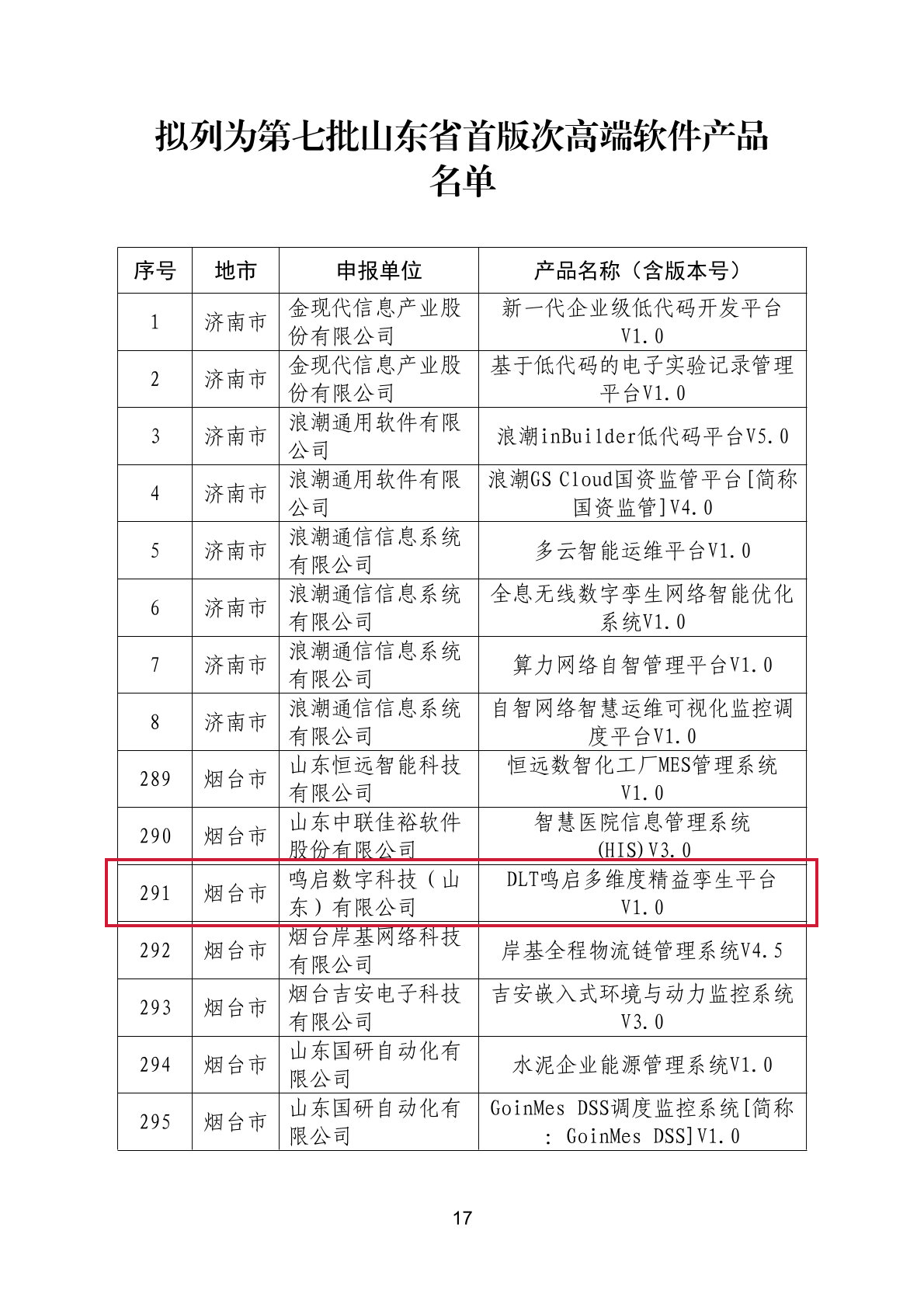 拟列为第七批山东省首版次高端软件产品名单

| 序号 | 地市 | 申报单位 | 产品名称（含版本号） |
|---|---|---|---|
| 1 | 济南市 | 金现代信息产业股份有限公司 | 新一代企业级低代码开发平台V1.0 |
| 2 | 济南市 | 金现代信息产业股份有限公司 | 基于低代码的电子实验记录管理平台V1.0 |
| 3 | 济南市 | 浪潮通用软件有限公司 | 浪潮inBuilder低代码平台V5.0 |
| 4 | 济南市 | 浪潮通用软件有限公司 | 浪潮GS Cloud国资监管平台[简称国资监管]V4.0 |
| 5 | 济南市 | 浪潮通信信息系统有限公司 | 多云智能运维平台V1.0 |
| 6 | 济南市 | 浪潮通信信息系统有限公司 | 全息无线数字孪生网络智能优化系统V1.0 |
| 7 | 济南市 | 浪潮通信信息系统有限公司 | 算力网络自智管理平台V1.0 |
| 8 | 济南市 | 浪潮通信信息系统有限公司 | 自智网络智慧运维可视化监控调度平台V1.0 |
| 289 | 烟台市 | 山东恒远智能科技有限公司 | 恒远数智化工厂MES管理系统V1.0 |
| 290 | 烟台市 | 山东中联佳裕软件股份有限公司 | 智慧医院信息管理系统(HIS)V3.0 |
| 291 | 烟台市 | 鸣启数字科技（山东）有限公司 | DLT鸣启多维度精益孪生平台V1.0 |
| 292 | 烟台市 | 烟台岸基网络科技有限公司 | 岸基全程物流链管理系统V4.5 |
| 293 | 烟台市 | 烟台吉安电子科技有限公司 | 吉安嵌入式环境与动力监控系统V3.0 |
| 294 | 烟台市 | 山东国研自动化有限公司 | 水泥企业能源管理系统V1.0 |
| 295 | 烟台市 | 山东国研自动化有限公司 | GoinMes DSS调度监控系统[简称：GoinMes DSS]V1.0 |

17